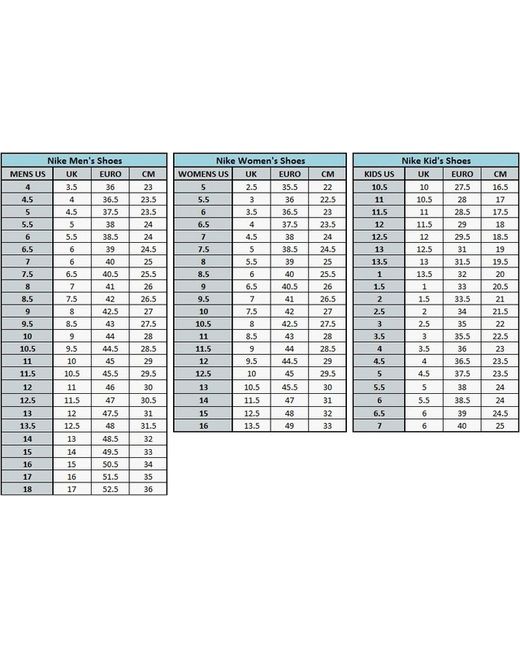 Nike Men's Shoes

| MENS US | UK | EURO | CM |
|---|---|---|---|
| 4 | 3.5 | 36 | 23 |
| 4.5 | 4 | 36.5 | 23.5 |
| 5 | 4.5 | 37.5 | 23.5 |
| 5.5 | 5 | 38 | 24 |
| 6 | 5.5 | 38.5 | 24 |
| 6.5 | 6 | 39 | 24.5 |
| 7 | 6 | 40 | 25 |
| 7.5 | 6.5 | 40.5 | 25.5 |
| 8 | 7 | 41 | 26 |
| 8.5 | 7.5 | 42 | 26.5 |
| 9 | 8 | 42.5 | 27 |
| 9.5 | 8.5 | 43 | 27.5 |
| 10 | 9 | 44 | 28 |
| 10.5 | 9.5 | 44.5 | 28.5 |
| 11 | 10 | 45 | 29 |
| 11.5 | 10.5 | 45.5 | 29.5 |
| 12 | 11 | 46 | 30 |
| 12.5 | 11.5 | 47 | 30.5 |
| 13 | 12 | 47.5 | 31 |
| 13.5 | 12.5 | 48 | 31.5 |
| 14 | 13 | 48.5 | 32 |
| 15 | 14 | 49.5 | 33 |
| 16 | 15 | 50.5 | 34 |
| 17 | 16 | 51.5 | 35 |
| 18 | 17 | 52.5 | 36 |

Nike Women's Shoes

| WOMENS US | UK | EURO | CM |
|---|---|---|---|
| 5 | 2.5 | 35.5 | 22 |
| 5.5 | 3 | 36 | 22.5 |
| 6 | 3.5 | 36.5 | 23 |
| 6.5 | 4 | 37.5 | 23.5 |
| 7 | 4.5 | 38 | 24 |
| 7.5 | 5 | 38.5 | 24.5 |
| 8 | 5.5 | 39 | 25 |
| 8.5 | 6 | 40 | 25.5 |
| 9 | 6.5 | 40.5 | 26 |
| 9.5 | 7 | 41 | 26.5 |
| 10 | 7.5 | 42 | 27 |
| 10.5 | 8 | 42.5 | 27.5 |
| 11 | 8.5 | 43 | 28 |
| 11.5 | 9 | 44 | 28.5 |
| 12 | 9.5 | 44.5 | 29 |
| 12.5 | 10 | 45 | 29.5 |
| 13 | 10.5 | 45.5 | 30 |
| 14 | 11.5 | 47 | 31 |
| 15 | 12.5 | 48 | 32 |
| 16 | 13.5 | 49 | 33 |

Nike Kid's Shoes

| KIDS US | UK | EURO | CM |
|---|---|---|---|
| 10.5 | 10 | 27.5 | 16.5 |
| 11 | 10.5 | 28 | 17 |
| 11.5 | 11 | 28.5 | 17.5 |
| 12 | 11.5 | 29 | 18 |
| 12.5 | 12 | 29.5 | 18.5 |
| 13 | 12.5 | 31 | 19 |
| 13.5 | 13 | 31.5 | 19.5 |
| 1 | 13.5 | 32 | 20 |
| 1.5 | 1 | 33 | 20.5 |
| 2 | 1.5 | 33.5 | 21 |
| 2.5 | 2 | 34 | 21.5 |
| 3 | 2.5 | 35 | 22 |
| 3.5 | 3 | 35.5 | 22.5 |
| 4 | 3.5 | 36 | 23 |
| 4.5 | 4 | 36.5 | 23.5 |
| 5 | 4.5 | 37.5 | 23.5 |
| 5.5 | 5 | 38 | 24 |
| 6 | 5.5 | 38.5 | 24 |
| 6.5 | 6 | 39 | 24.5 |
| 7 | 6 | 40 | 25 |